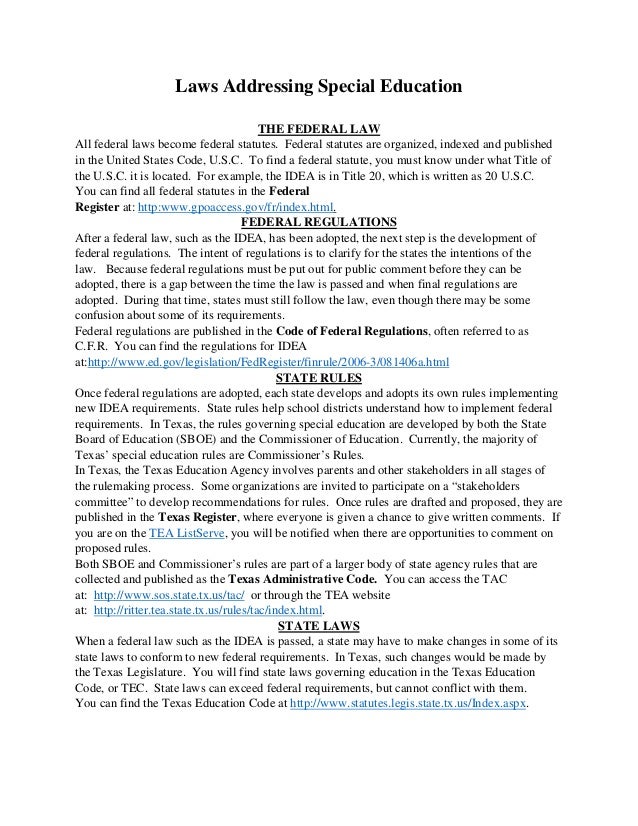 Laws Addressing Special Education

THE FEDERAL LAW

All federal laws become federal statutes. Federal statutes are organized, indexed and published in the United States Code, U.S.C. To find a federal statute, you must know under what Title of the U.S.C. it is located. For example, the IDEA is in Title 20, which is written as 20 U.S.C. You can find all federal statutes in the Federal Register at: http:www.gpoaccess.gov/fr/index.html.

FEDERAL REGULATIONS

After a federal law, such as the IDEA, has been adopted, the next step is the development of federal regulations. The intent of regulations is to clarify for the states the intentions of the law. Because federal regulations must be put out for public comment before they can be adopted, there is a gap between the time the law is passed and when final regulations are adopted. During that time, states must still follow the law, even though there may be some confusion about some of its requirements.

Federal regulations are published in the Code of Federal Regulations, often referred to as C.F.R. You can find the regulations for IDEA at:http://www.ed.gov/legislation/FedRegister/finrule/2006-3/081406a.html

STATE RULES

Once federal regulations are adopted, each state develops and adopts its own rules implementing new IDEA requirements. State rules help school districts understand how to implement federal requirements. In Texas, the rules governing special education are developed by both the State Board of Education (SBOE) and the Commissioner of Education. Currently, the majority of Texas' special education rules are Commissioner's Rules.

In Texas, the Texas Education Agency involves parents and other stakeholders in all stages of the rulemaking process. Some organizations are invited to participate on a "stakeholders committee" to develop recommendations for rules. Once rules are drafted and proposed, they are published in the Texas Register, where everyone is given a chance to give written comments. If you are on the TEA ListServe, you will be notified when there are opportunities to comment on proposed rules.

Both SBOE and Commissioner's rules are part of a larger body of state agency rules that are collected and published as the Texas Administrative Code. You can access the TAC at: http://www.sos.state.tx.us/tac/ or through the TEA website at: http://ritter.tea.state.tx.us/rules/tac/index.html.

STATE LAWS

When a federal law such as the IDEA is passed, a state may have to make changes in some of its state laws to conform to new federal requirements. In Texas, such changes would be made by the Texas Legislature. You will find state laws governing education in the Texas Education Code, or TEC. State laws can exceed federal requirements, but cannot conflict with them. You can find the Texas Education Code at http://www.statutes.legis.state.tx.us/Index.aspx.